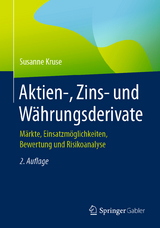 Susanne Kruse

Aktien-, Zins- und Währungsderivate

Märkte, Einsatzmöglichkeiten, Bewertung und Risikoanalyse

2. Auflage

Springer Gabler